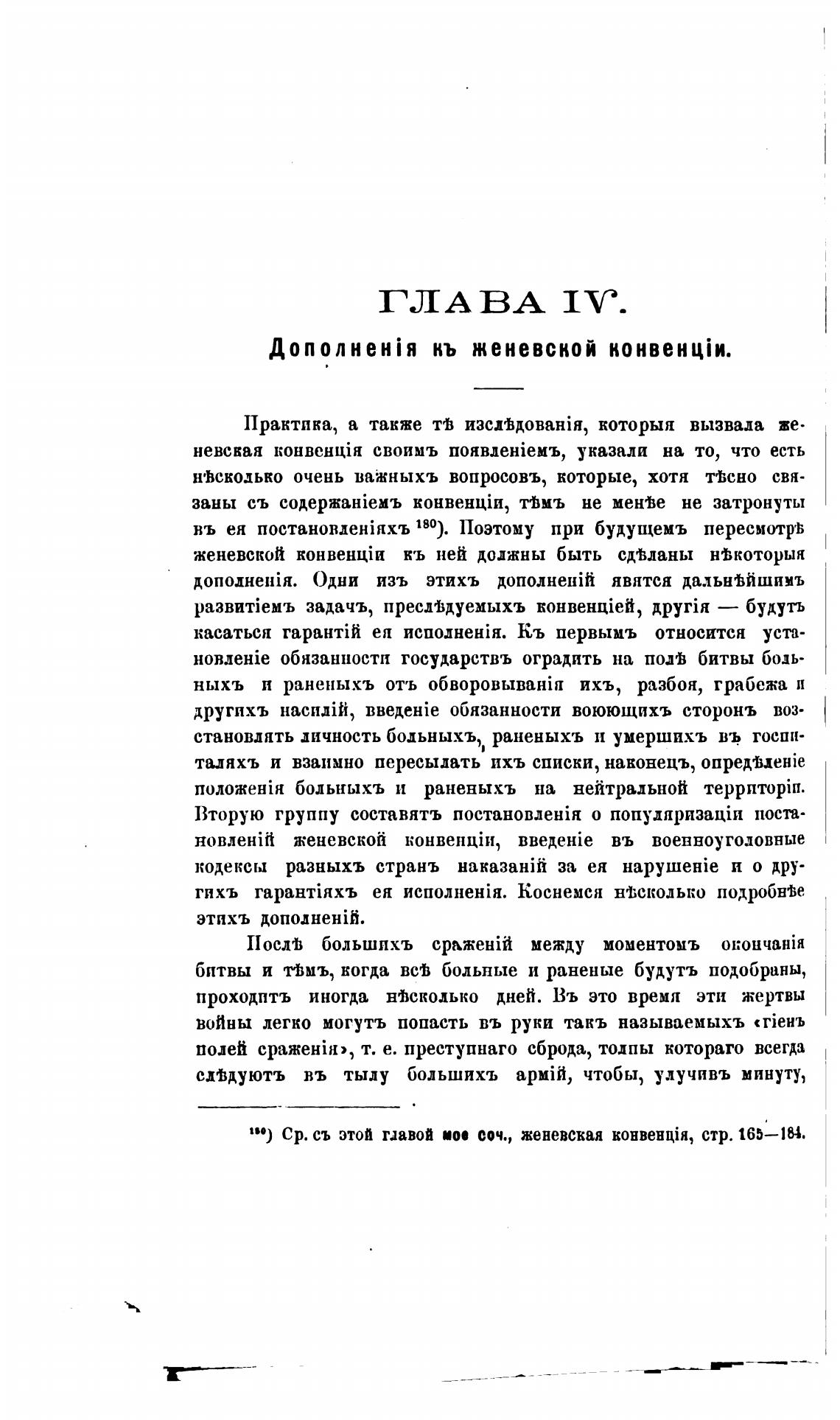 ГЛАВА IV.

Дополненія къ женевской конвенціи.

Практика, а также тѣ изслѣдованія, которыя вызвала женевская конвенція своимъ появленіемъ, указали на то, что есть нѣсколько очень важныхъ вопросовъ, которые, хотя тѣсно связаны съ содержаніемъ конвенціи, тѣмъ не менѣе не затронуты въ ея постановленіяхъ $^{180}$). Поэтому при будущемъ пересмотрѣ женевской конвенціи къ ней должны быть сдѣланы нѣкоторыя дополненія. Одни изъ этихъ дополненій явятся дальнѣйшимъ развитіемъ задачъ, преслѣдуемыхъ конвенціей, другія — будутъ касаться гарантій ея исполненія. Къ первымъ относится установленіе обязанности государствъ оградить на полѣ битвы больныхъ и раненыхъ отъ обворовыванія ихъ, разбоя, грабежа и другихъ насилій, введеніе обязанности воюющихъ сторонъ возстановлять личность больныхъ, раненыхъ и умершихъ въ госпиталяхъ и взаимно пересылать ихъ списки, наконецъ, опредѣленіе положенія больныхъ и раненыхъ на нейтральной территоріи. Вторую группу составятъ постановленія о популяризаціи постановленій женевской конвенціи, введеніе въ военноуголовные кодексы разныхъ странъ наказаній за ея нарушеніе и о другихъ гарантіяхъ ея исполненія. Коснемся нѣсколько подробнѣе этихъ дополненій.

Послѣ большихъ сраженій между моментомъ окончанія битвы и тѣмъ, когда всѣ больные и раненые будутъ подобраны, проходитъ иногда нѣсколько дней. Въ это время эти жертвы войны легко могутъ попасть въ руки такъ называемыхъ «гіенъ полей сраженія», т. е. преступнаго сброда, толпы котораго всегда слѣдуютъ въ тылу большихъ армій, чтобы, улучивъ минуту,

$^{180}$) Ср. съ этой главой мое соч., женевская конвенція, стр. 165—184.